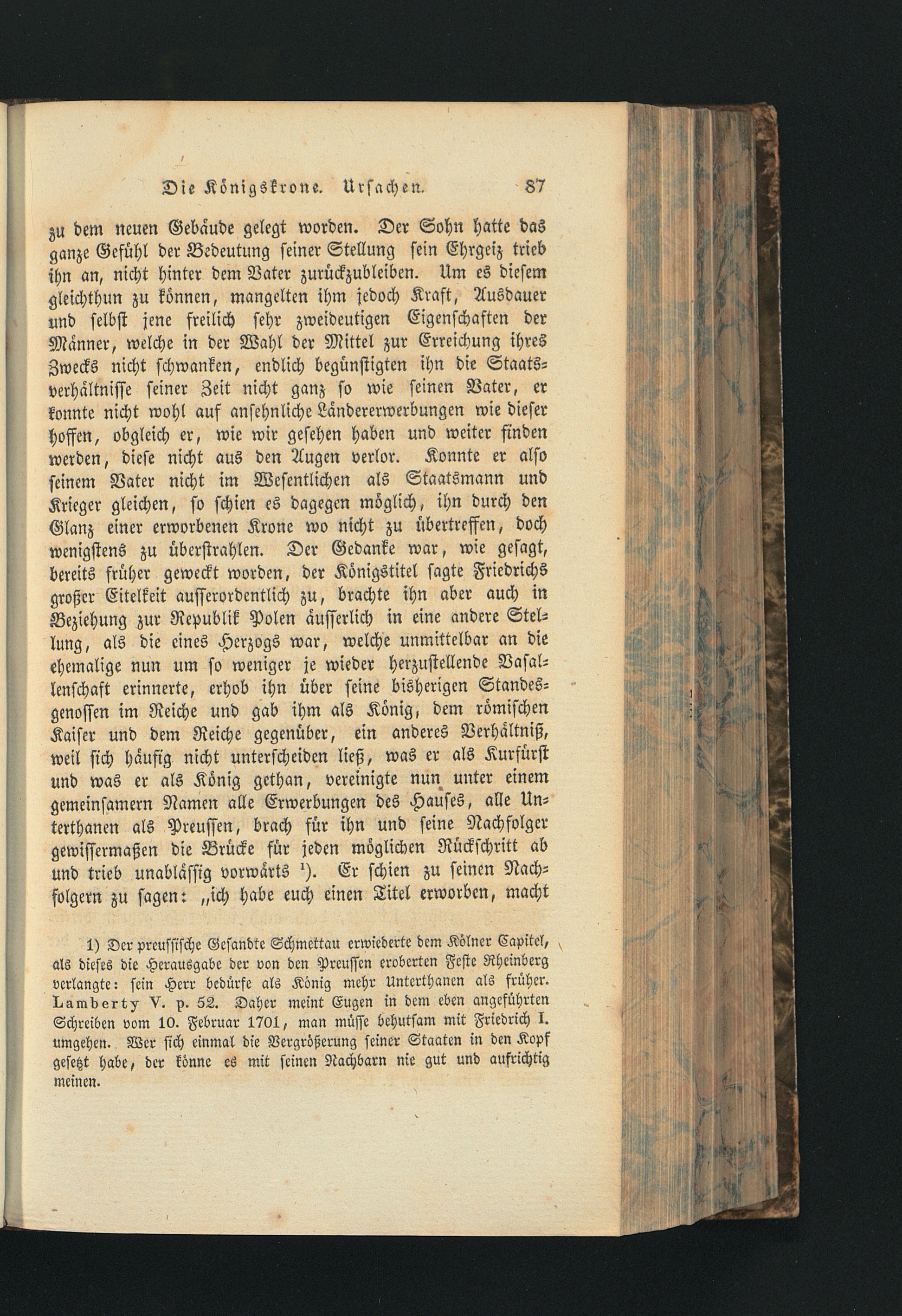 Die Königskrone. Ursachen. 87

zu dem neuen Gebäude gelegt worden. Der Sohn hatte das ganze Gefühl der Bedeutung seiner Stellung sein Ehrgeiz trieb ihn an, nicht hinter dem Vater zurückzubleiben. Um es diesem gleichthun zu können, mangelten ihm jedoch Kraft, Ausdauer und selbst jene freilich sehr zweideutigen Eigenschaften der Männer, welche in der Wahl der Mittel zur Erreichung ihres Zwecks nicht schwanken, endlich begünstigten ihn die Staatsverhältnisse seiner Zeit nicht ganz so wie seinen Vater, er konnte nicht wohl auf ansehnliche Ländererwerbungen wie dieser hoffen, obgleich er, wie wir gesehen haben und weiter finden werden, diese nicht aus den Augen verlor. Konnte er also seinem Vater nicht im Wesentlichen als Staatsmann und Krieger gleichen, so schien es dagegen möglich, ihn durch den Glanz einer erworbenen Krone wo nicht zu übertreffen, doch wenigstens zu überstrahlen. Der Gedanke war, wie gesagt, bereits früher geweckt worden, der Königstitel sagte Friedrichs großer Eitelkeit ausserordentlich zu, brachte ihn aber auch in Beziehung zur Republik Polen äusserlich in eine andere Stellung, als die eines Herzogs war, welche unmittelbar an die ehemalige nun um so weniger je wieder herzustellende Vasallenschaft erinnerte, erhob ihn über seine bisherigen Standesgenossen im Reiche und gab ihm als König, dem römischen Kaiser und dem Reiche gegenüber, ein anderes Verhältniß, weil sich häufig nicht unterscheiden ließ, was er als Kurfürst und was er als König gethan, vereinigte nun unter einem gemeinsamern Namen alle Erwerbungen des Hauses, alle Unterthanen als Preussen, brach für ihn und seine Nachfolger gewissermaßen die Brücke für jeden möglichen Rückschritt ab und trieb unablässig vorwärts $^{1}$). Er schien zu seinen Nachfolgern zu sagen: „ich habe euch einen Titel erworben, macht

1) Der preussische Gesandte Schmettau erwiederte dem Kölner Capitel, als dieses die Herausgabe der von den Preussen eroberten Feste Rheinberg verlangte: sein Herr bedürfe als König mehr Unterthanen als früher. Lamberty V. p. 52. Daher meint Eugen in dem eben angeführten Schreiben vom 10. Februar 1701, man müsse behutsam mit Friedrich I. umgehen. Wer sich einmal die Vergrößerung seiner Staaten in den Kopf gesetzt habe, der könne es mit seinen Nachbarn nie gut und aufrichtig meinen.